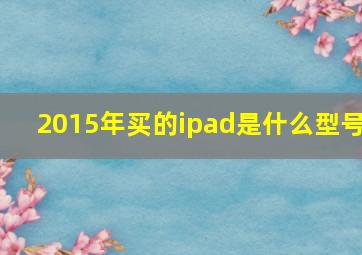 2015年买的ipad是什么型号